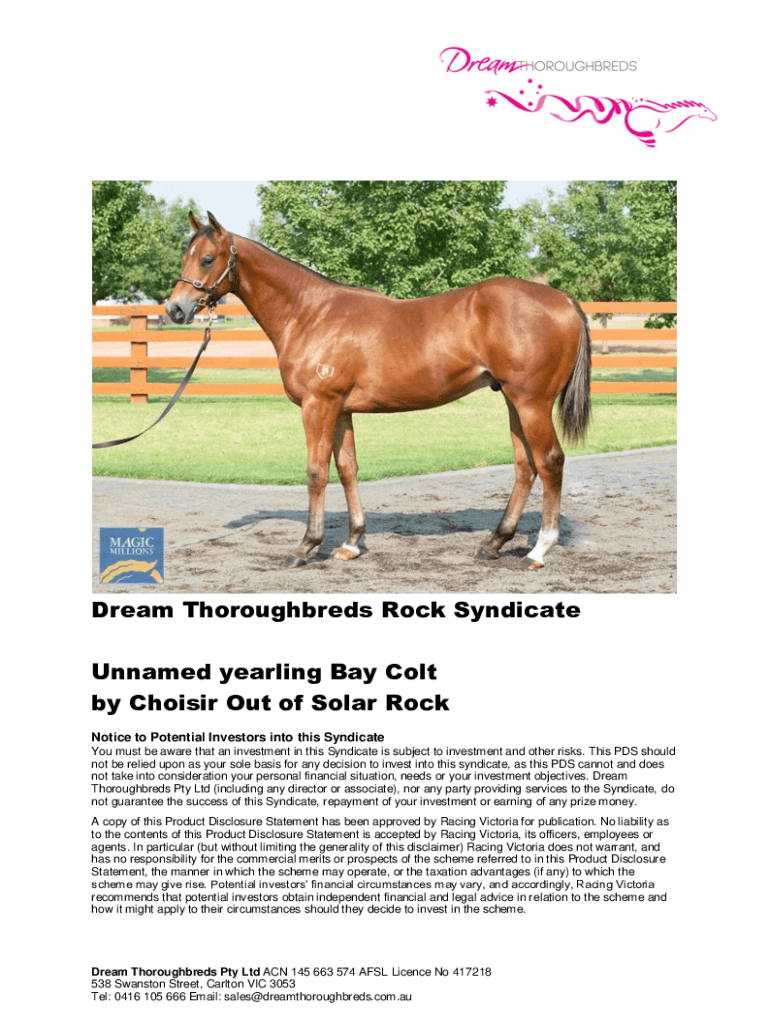 Dream THOROUGHBREDS

MAGIC MILLIONS

Dream Thoroughbreds Rock Syndicate

Unnamed yearling Bay Colt
by Choisir Out of Solar Rock

Notice to Potential Investors into this Syndicate
You must be aware that an investment in this Syndicate is subject to investment and other risks. This PDS should not be relied upon as your sole basis for any decision to invest into this syndicate, as this PDS cannot and does not take into consideration your personal financial situation, needs or your investment objectives. Dream Thoroughbreds Pty Ltd (including any director or associate), nor any party providing services to the Syndicate, do not guarantee the success of this Syndicate, repayment of your investment or earning of any prize money.

A copy of this Product Disclosure Statement has been approved by Racing Victoria for publication. No liability as to the contents of this Product Disclosure Statement is accepted by Racing Victoria, its officers, employees or agents. In particular (but without limiting the generality of this disclaimer) Racing Victoria does not warrant, and has no responsibility for the commercial merits or prospects of the scheme referred to in this Product Disclosure Statement, the manner in which the scheme may operate, or the taxation advantages (if any) to which the scheme may give rise. Potential investors' financial circumstances may vary, and accordingly, Racing Victoria recommends that potential investors obtain independent financial and legal advice in relation to the scheme and how it might apply to their circumstances should they decide to invest in the scheme.

Dream Thoroughbreds Pty Ltd ACN 145 663 574 AFSL Licence No 417218
538 Swanston Street, Carlton VIC 3053
Tel: 0416 105 666 Email: sales@dreamthoroughbreds.com.au